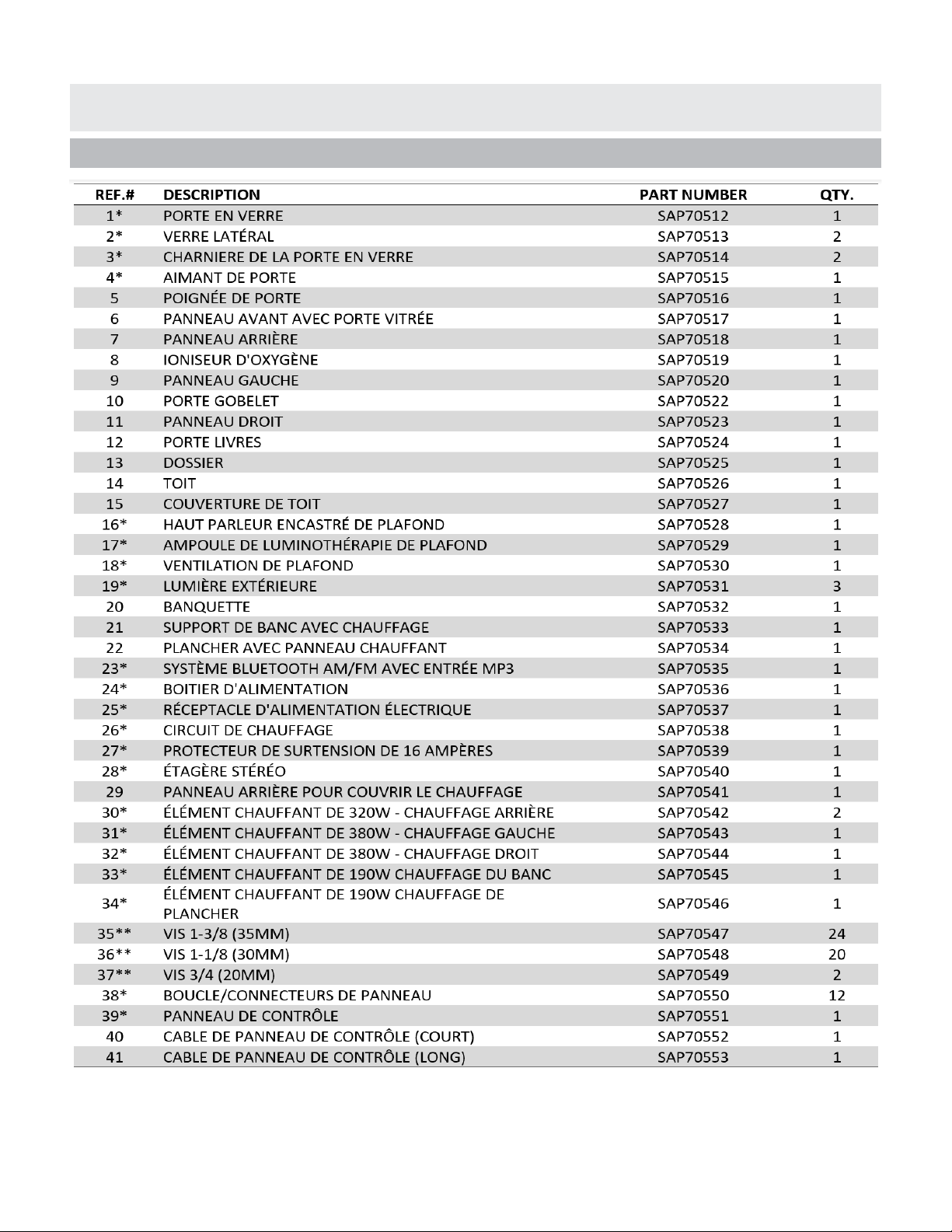 | REF.# | DESCRIPTION | PART NUMBER | QTY. |
|---|---|---|---|
| 1* | PORTE EN VERRE | SAP70512 | 1 |
| 2* | VERRE LATÉRAL | SAP70513 | 2 |
| 3* | CHARNIERE DE LA PORTE EN VERRE | SAP70514 | 2 |
| 4* | AIMANT DE PORTE | SAP70515 | 1 |
| 5 | POIGNÉE DE PORTE | SAP70516 | 1 |
| 6 | PANNEAU AVANT AVEC PORTE VITRÉE | SAP70517 | 1 |
| 7 | PANNEAU ARRIÈRE | SAP70518 | 1 |
| 8 | IONISEUR D'OXYGÈNE | SAP70519 | 1 |
| 9 | PANNEAU GAUCHE | SAP70520 | 1 |
| 10 | PORTE GOBELET | SAP70522 | 1 |
| 11 | PANNEAU DROIT | SAP70523 | 1 |
| 12 | PORTE LIVRES | SAP70524 | 1 |
| 13 | DOSSIER | SAP70525 | 1 |
| 14 | TOIT | SAP70526 | 1 |
| 15 | COUVERTURE DE TOIT | SAP70527 | 1 |
| 16* | HAUT PARLEUR ENCASTRÉ DE PLAFOND | SAP70528 | 1 |
| 17* | AMPOULE DE LUMINOTHÉRAPIE DE PLAFOND | SAP70529 | 1 |
| 18* | VENTILATION DE PLAFOND | SAP70530 | 1 |
| 19* | LUMIÈRE EXTÉRIEURE | SAP70531 | 3 |
| 20 | BANQUETTE | SAP70532 | 1 |
| 21 | SUPPORT DE BANC AVEC CHAUFFAGE | SAP70533 | 1 |
| 22 | PLANCHER AVEC PANNEAU CHAUFFANT | SAP70534 | 1 |
| 23* | SYSTÈME BLUETOOTH AM/FM AVEC ENTRÉE MP3 | SAP70535 | 1 |
| 24* | BOITIER D'ALIMENTATION | SAP70536 | 1 |
| 25* | RÉCEPTACLE D'ALIMENTATION ÉLECTRIQUE | SAP70537 | 1 |
| 26* | CIRCUIT DE CHAUFFAGE | SAP70538 | 1 |
| 27* | PROTECTEUR DE SURTENSION DE 16 AMPÈRES | SAP70539 | 1 |
| 28* | ÉTAGÈRE STÉRÉO | SAP70540 | 1 |
| 29 | PANNEAU ARRIÈRE POUR COUVRIR LE CHAUFFAGE | SAP70541 | 1 |
| 30* | ÉLÉMENT CHAUFFANT DE 320W - CHAUFFAGE ARRIÈRE | SAP70542 | 2 |
| 31* | ÉLÉMENT CHAUFFANT DE 380W - CHAUFFAGE GAUCHE | SAP70543 | 1 |
| 32* | ÉLÉMENT CHAUFFANT DE 380W - CHAUFFAGE DROIT | SAP70544 | 1 |
| 33* | ÉLÉMENT CHAUFFANT DE 190W CHAUFFAGE DU BANC | SAP70545 | 1 |
| 34* | ÉLÉMENT CHAUFFANT DE 190W CHAUFFAGE DE PLANCHER | SAP70546 | 1 |
| 35** | VIS 1-3/8 (35MM) | SAP70547 | 24 |
| 36** | VIS 1-1/8 (30MM) | SAP70548 | 20 |
| 37** | VIS 3/4 (20MM) | SAP70549 | 2 |
| 38* | BOUCLE/CONNECTEURS DE PANNEAU | SAP70550 | 12 |
| 39* | PANNEAU DE CONTRÔLE | SAP70551 | 1 |
| 40 | CABLE DE PANNEAU DE CONTRÔLE (COURT) | SAP70552 | 1 |
| 41 | CABLE DE PANNEAU DE CONTRÔLE (LONG) | SAP70553 | 1 |